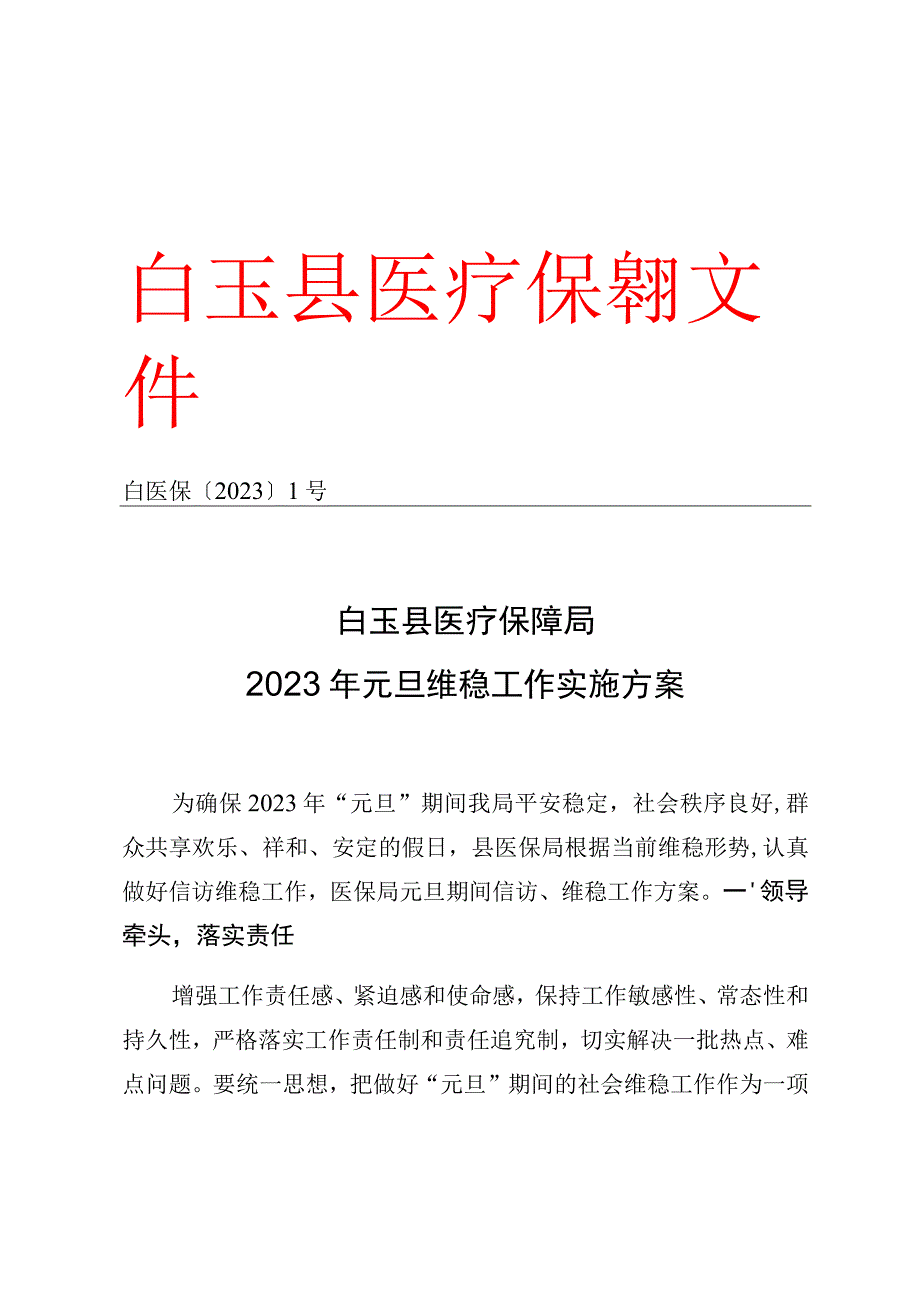 白玉县医疗保翱文件

白医保〔2023〕1号

白玉县医疗保障局
2023年元旦维稳工作实施方案

为确保2023年“元旦”期间我局平安稳定，社会秩序良好，群众共享欢乐、祥和、安定的假日，县医保局根据当前维稳形势，认真做好信访维稳工作，医保局元旦期间信访、维稳工作方案。一'领导牵头，落实责任

增强工作责任感、紧迫感和使命感，保持工作敏感性、常态性和持久性，严格落实工作责任制和责任追究制，切实解决一批热点、难点问题。要统一思想，把做好“元旦”期间的社会维稳工作作为一项